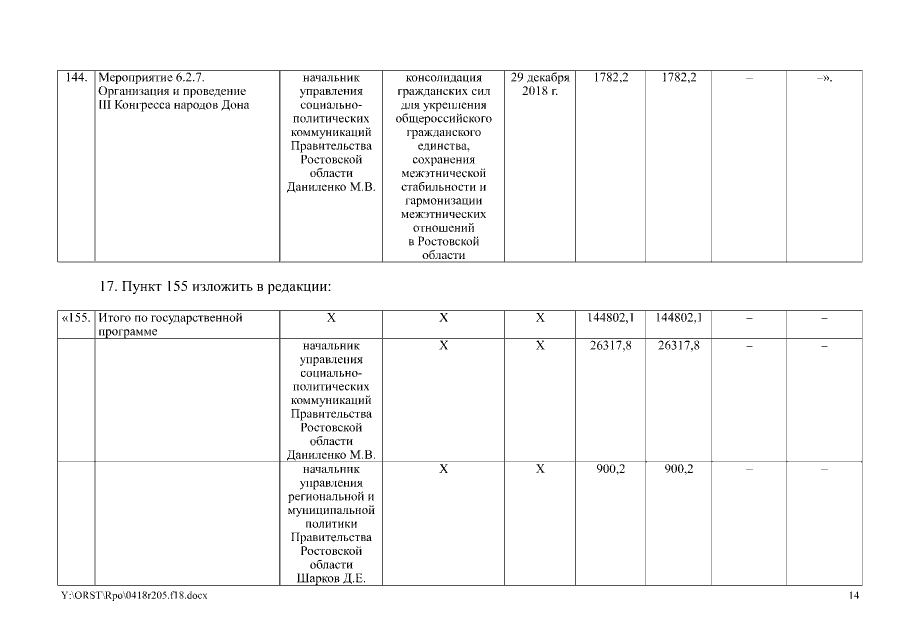 | 144. | Мероприятие 6.2.7. Организация и проведение III Конгресса народов Дона | начальник управления социально-политических коммуникаций Правительства Ростовской области Даниленко М.В. | консолидация гражданских сил для укрепления общероссийского гражданского единства, сохранения межэтнической стабильности и гармонизации межэтнических отношений в Ростовской области | 29 декабря 2018 г. | 1782,2 | 1782,2 | – | –». |
|---|---|---|---|---|---|---|---|---|

17. Пункт 155 изложить в редакции:

| «155. | Итого по государственной программе | Х | Х | Х | 144802,1 | 144802,1 | – | – |
|---|---|---|---|---|---|---|---|---|
| | | начальник управления социально-политических коммуникаций Правительства Ростовской области Даниленко М.В. | Х | Х | 26317,8 | 26317,8 | – | – |
| | | начальник управления региональной и муниципальной политики Правительства Ростовской области Шарков Д.Е. | Х | Х | 900,2 | 900,2 | – | – |

Y:\ORST\Rpo\0418r205.f18.docx

14